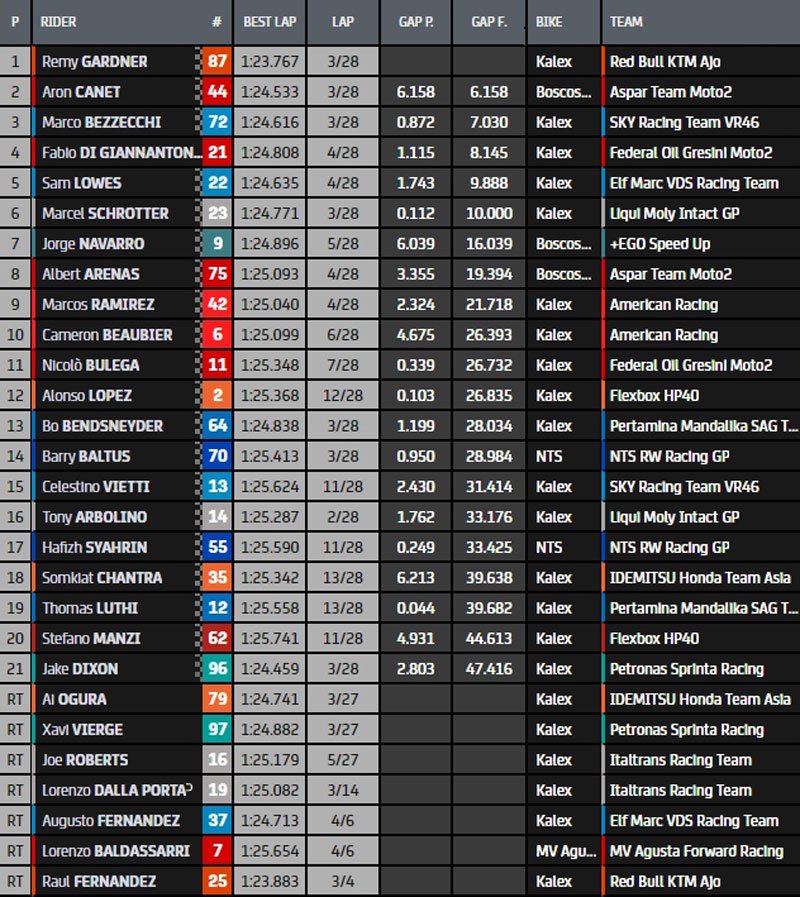 | P | RIDER | # | BEST LAP | LAP | GAP P. | GAP F. | BIKE | TEAM |
|---|---|---|---|---|---|---|---|---|
| 1 | Remy GARDNER | 87 | 1:23.767 | 3/28 | | | Kalex | Red Bull KTM Ajo |
| 2 | Aron CANET | 44 | 1:24.533 | 3/28 | 6.158 | 6.158 | Boscos... | Aspar Team Moto2 |
| 3 | Marco BEZZECCHI | 72 | 1:24.616 | 3/28 | 0.872 | 7.030 | Kalex | SKY Racing Team VR46 |
| 4 | Fabio DI GIANNANTON... | 21 | 1:24.808 | 4/28 | 1.115 | 8.145 | Kalex | Federal Oil Gresini Moto2 |
| 5 | Sam LOWES | 22 | 1:24.635 | 4/28 | 1.743 | 9.888 | Kalex | Elf Marc VDS Racing Team |
| 6 | Marcel SCHROTTER | 23 | 1:24.771 | 3/28 | 0.112 | 10.000 | Kalex | Liqui Moly Intact GP |
| 7 | Jorge NAVARRO | 9 | 1:24.896 | 5/28 | 6.039 | 16.039 | Boscos... | +EGO Speed Up |
| 8 | Albert ARENAS | 75 | 1:25.093 | 4/28 | 3.355 | 19.394 | Boscos... | Aspar Team Moto2 |
| 9 | Marcos RAMIREZ | 42 | 1:25.040 | 4/28 | 2.324 | 21.718 | Kalex | American Racing |
| 10 | Cameron BEAUBIER | 6 | 1:25.099 | 6/28 | 4.675 | 26.393 | Kalex | American Racing |
| 11 | Nicolò BULEGA | 11 | 1:25.348 | 7/28 | 0.339 | 26.732 | Kalex | Federal Oil Gresini Moto2 |
| 12 | Alonso LOPEZ | 2 | 1:25.368 | 12/28 | 0.103 | 26.835 | Kalex | Flexbox HP40 |
| 13 | Bo BENDSNEYDER | 64 | 1:24.838 | 3/28 | 1.199 | 28.034 | Kalex | Pertamina Mandalika SAG T... |
| 14 | Barry BALTUS | 70 | 1:25.413 | 3/28 | 0.950 | 28.984 | NTS | NTS RW Racing GP |
| 15 | Celestino VIETTI | 13 | 1:25.624 | 11/28 | 2.430 | 31.414 | Kalex | SKY Racing Team VR46 |
| 16 | Tony ARBOLINO | 14 | 1:25.287 | 2/28 | 1.762 | 33.176 | Kalex | Liqui Moly Intact GP |
| 17 | Hafizh SYAHRIN | 55 | 1:25.590 | 11/28 | 0.249 | 33.425 | NTS | NTS RW Racing GP |
| 18 | Somkiat CHANTRA | 35 | 1:25.342 | 13/28 | 6.213 | 39.638 | Kalex | IDEMITSU Honda Team Asia |
| 19 | Thomas LUTHI | 12 | 1:25.558 | 13/28 | 0.044 | 39.682 | Kalex | Pertamina Mandalika SAG T... |
| 20 | Stefano MANZI | 62 | 1:25.741 | 11/28 | 4.931 | 44.613 | Kalex | Flexbox HP40 |
| 21 | Jake DIXON | 96 | 1:24.459 | 3/28 | 2.803 | 47.416 | Kalex | Petronas Sprinta Racing |
| RT | Ai OGURA | 79 | 1:24.741 | 3/27 | | | Kalex | IDEMITSU Honda Team Asia |
| RT | Xavi VIERGE | 97 | 1:24.882 | 3/27 | | | Kalex | Petronas Sprinta Racing |
| RT | Joe ROBERTS | 16 | 1:25.179 | 5/27 | | | Kalex | Italtrans Racing Team |
| RT | Lorenzo DALLA PORTA | 19 | 1:25.082 | 3/14 | | | Kalex | Italtrans Racing Team |
| RT | Augusto FERNANDEZ | 37 | 1:24.713 | 4/6 | | | Kalex | Elf Marc VDS Racing Team |
| RT | Lorenzo BALDASSARRI | 7 | 1:25.654 | 4/6 | | | MV Agu... | MV Agusta Forward Racing |
| RT | Raul FERNANDEZ | 25 | 1:23.883 | 3/4 | | | Kalex | Red Bull KTM Ajo |